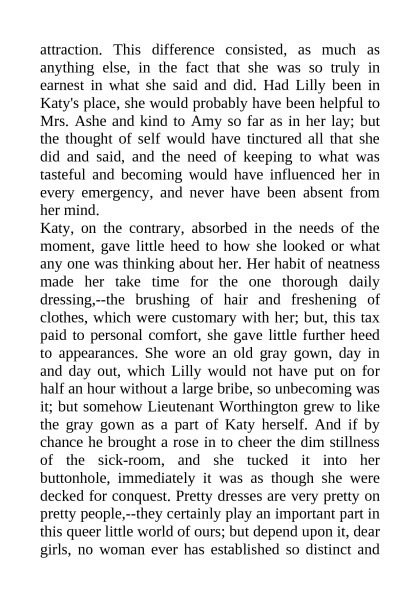 attraction. This difference consisted, as much as anything else, in the fact that she was so truly in earnest in what she said and did. Had Lilly been in Katy's place, she would probably have been helpful to Mrs. Ashe and kind to Amy so far as in her lay; but the thought of self would have tinctured all that she did and said, and the need of keeping to what was tasteful and becoming would have influenced her in every emergency, and never have been absent from her mind.

Katy, on the contrary, absorbed in the needs of the moment, gave little heed to how she looked or what any one was thinking about her. Her habit of neatness made her take time for the one thorough daily dressing,--the brushing of hair and freshening of clothes, which were customary with her; but, this tax paid to personal comfort, she gave little further heed to appearances. She wore an old gray gown, day in and day out, which Lilly would not have put on for half an hour without a large bribe, so unbecoming was it; but somehow Lieutenant Worthington grew to like the gray gown as a part of Katy herself. And if by chance he brought a rose in to cheer the dim stillness of the sick-room, and she tucked it into her buttonhole, immediately it was as though she were decked for conquest. Pretty dresses are very pretty on pretty people,--they certainly play an important part in this queer little world of ours; but depend upon it, dear girls, no woman ever has established so distinct and